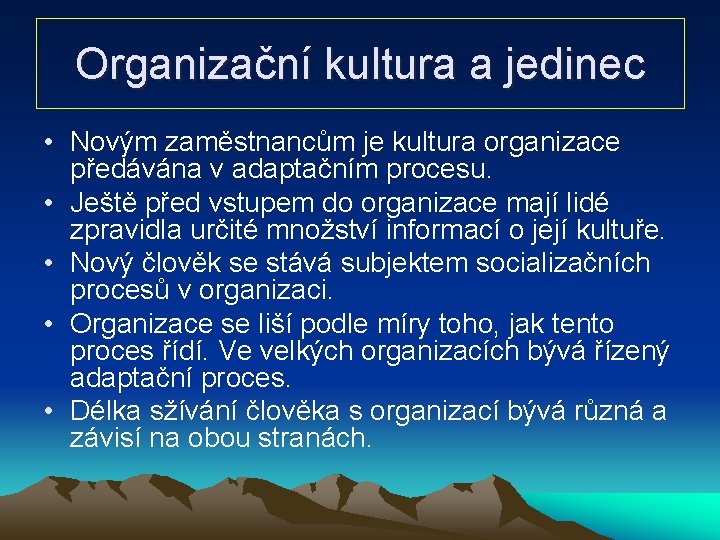 Organizační kultura a jedinec

• Novým zaměstnancům je kultura organizace předávána v adaptačním procesu.
• Ještě před vstupem do organizace mají lidé zpravidla určité množství informací o její kultuře.
• Nový člověk se stává subjektem socializačních procesů v organizaci.
• Organizace se liší podle míry toho, jak tento proces řídí. Ve velkých organizacích bývá řízený adaptační proces.
• Délka sžívání člověka s organizací bývá různá a závisí na obou stranách.